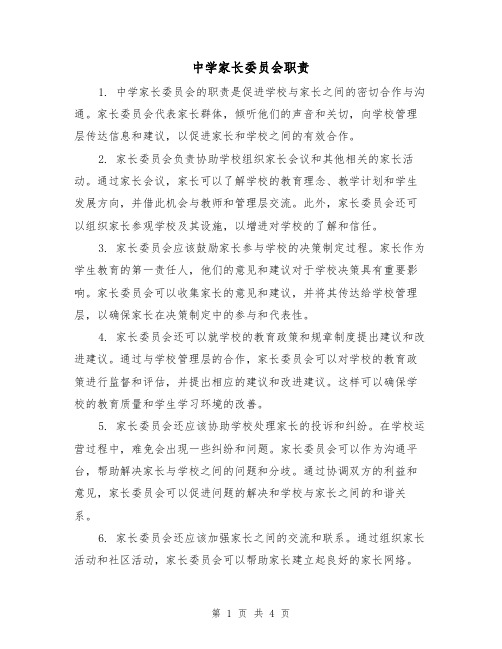 中学家长委员会职责

1. 中学家长委员会的职责是促进学校与家长之间的密切合作与沟通。家长委员会代表家长群体，倾听他们的声音和关切，向学校管理层传达信息和建议，以促进家长和学校之间的有效合作。

2. 家长委员会负责协助学校组织家长会议和其他相关的家长活动。通过家长会议，家长可以了解学校的教育理念、教学计划和学生发展方向，并借此机会与教师和管理层交流。此外，家长委员会还可以组织家长参观学校及其设施，以增进对学校的了解和信任。

3. 家长委员会应该鼓励家长参与学校的决策制定过程。家长作为学生教育的第一责任人，他们的意见和建议对于学校决策具有重要影响。家长委员会可以收集家长的意见和建议，并将其传达给学校管理层，以确保家长在决策制定中的参与和代表性。

4. 家长委员会还可以就学校的教育政策和规章制度提出建议和改进建议。通过与学校管理层的合作，家长委员会可以对学校的教育政策进行监督和评估，并提出相应的建议和改进建议。这样可以确保学校的教育质量和学生学习环境的改善。

5. 家长委员会还应该协助学校处理家长的投诉和纠纷。在学校运营过程中，难免会出现一些纠纷和问题。家长委员会可以作为沟通平台，帮助解决家长与学校之间的问题和分歧。通过协调双方的利益和意见，家长委员会可以促进问题的解决和学校与家长之间的和谐关系。

6. 家长委员会还应该加强家长之间的交流和联系。通过组织家长活动和社区活动，家长委员会可以帮助家长建立起良好的家长网络。

第 1 页 共 4 页